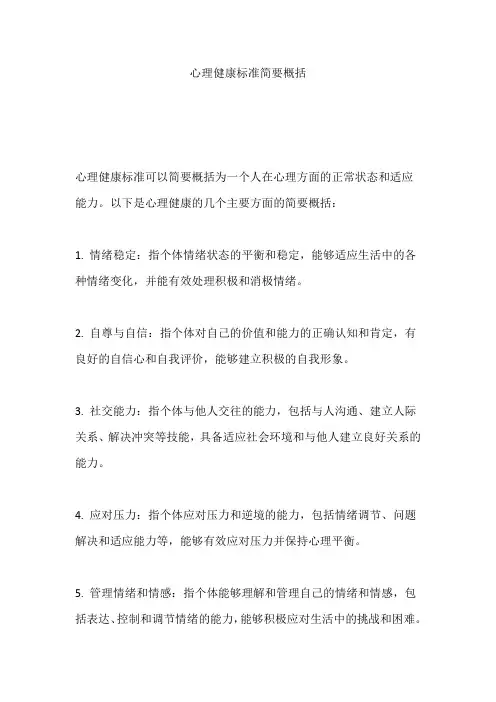 心理健康标准简要概括

心理健康标准可以简要概括为一个人在心理方面的正常状态和适应能力。以下是心理健康的几个主要方面的简要概括：

1. 情绪稳定：指个体情绪状态的平衡和稳定，能够适应生活中的各种情绪变化，并能有效处理积极和消极情绪。

2. 自尊与自信：指个体对自己的价值和能力的正确认知和肯定，有良好的自信心和自我评价，能够建立积极的自我形象。

3. 社交能力：指个体与他人交往的能力，包括与人沟通、建立人际关系、解决冲突等技能，具备适应社会环境和与他人建立良好关系的能力。

4. 应对压力：指个体应对压力和逆境的能力，包括情绪调节、问题解决和适应能力等，能够有效应对压力并保持心理平衡。

5. 管理情绪和情感：指个体能够理解和管理自己的情绪和情感，包括表达、控制和调节情绪的能力，能够积极应对生活中的挑战和困难。